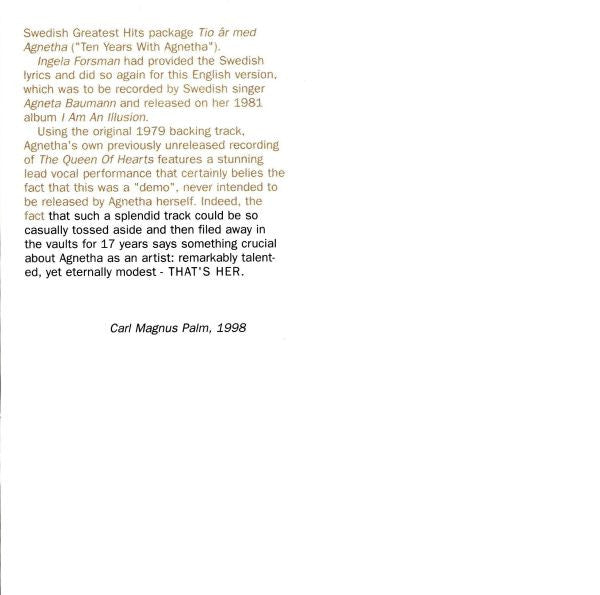 Swedish Greatest Hits package Tio år med Agnetha ("Ten Years With Agnetha").

Ingela Forsman had provided the Swedish lyrics and did so again for this English version, which was to be recorded by Swedish singer Agneta Baumann and released on her 1981 album I Am An Illusion.

Using the original 1979 backing track, Agnetha's own previously unreleased recording of The Queen Of Hearts features a stunning lead vocal performance that certainly belies the fact that this was a "demo", never intended to be released by Agnetha herself. Indeed, the fact that such a splendid track could be so casually tossed aside and then filed away in the vaults for 17 years says something crucial about Agnetha as an artist: remarkably talented, yet eternally modest - THAT'S HER.

Carl Magnus Palm, 1998